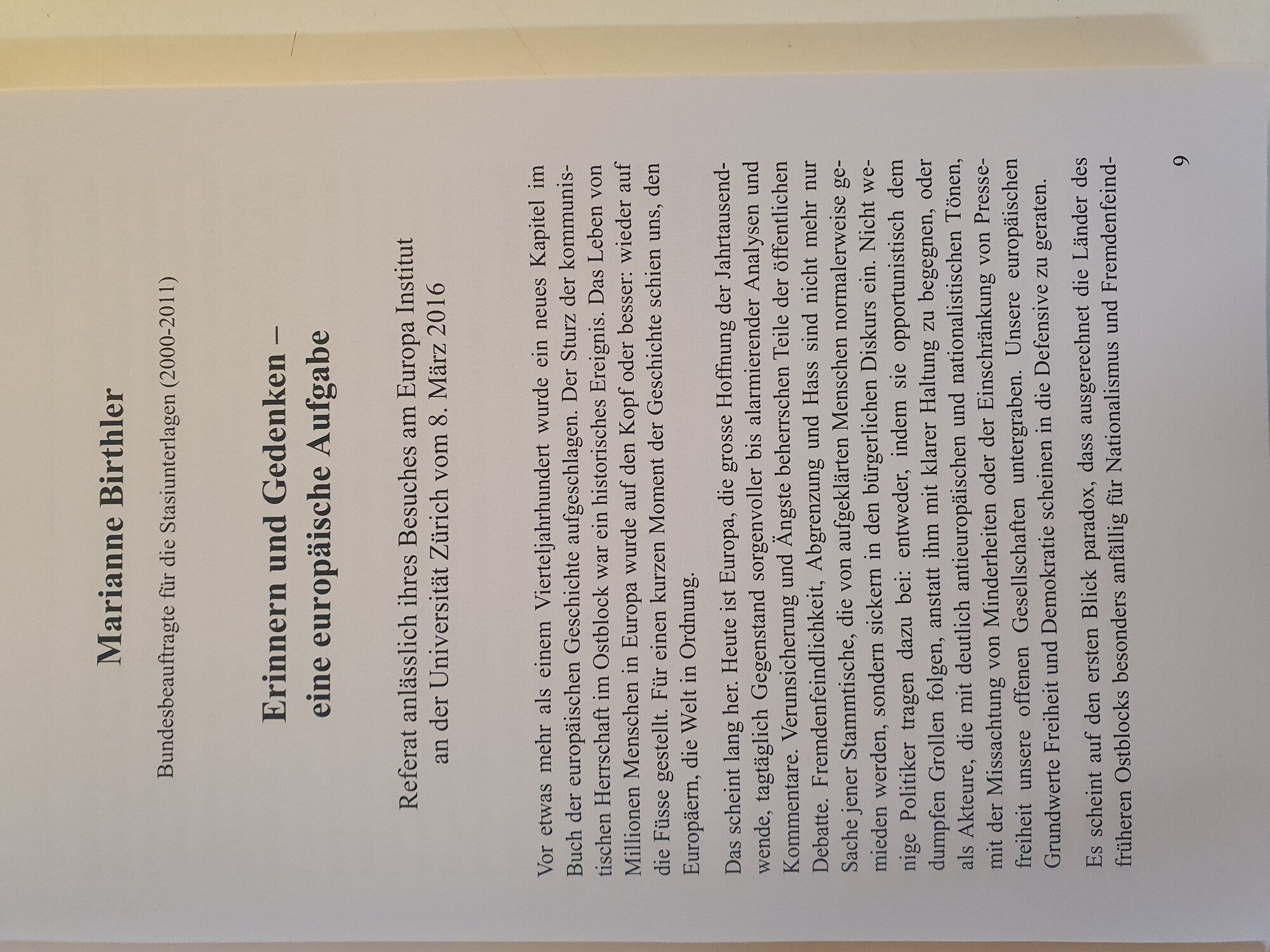 Marianne Birthler

Bundesbeauftragte für die Stasiunterlagen (2000-2011)

Erinnern und Gedenken – eine europäische Aufgabe

Referat anlässlich ihres Besuches am Europa Institut an der Universität Zürich vom 8. März 2016

Vor etwas mehr als einem Vierteljahrhundert wurde ein neues Kapitel im Buch der europäischen Geschichte aufgeschlagen. Der Sturz der kommunistischen Herrschaft im Ostblock war ein historisches Ereignis. Das Leben von Millionen Menschen in Europa wurde auf den Kopf oder besser: wieder auf die Füsse gestellt. Für einen kurzen Moment der Geschichte schien uns, den Europäern, die Welt in Ordnung.

Das scheint lang her. Heute ist Europa, die grosse Hoffnung der Jahrtausendwende, tagtäglich Gegenstand sorgenvoller bis alarmierender Analysen und Kommentare. Verunsicherung und Ängste beherrschen Teile der öffentlichen Debatte. Fremdenfeindlichkeit, Abgrenzung und Hass sind nicht mehr nur Sache jener Stammtische, die von aufgeklärten Menschen normalerweise gemieden werden, sondern sickern in den bürgerlichen Diskurs ein. Nicht wenige Politiker tragen dazu bei: entweder, indem sie opportunistisch dem dumpfen Grollen folgen, anstatt ihm mit klarer Haltung zu begegnen, oder als Akteure, die mit deutlich antieuropäischen und nationalistischen Tönen, mit der Missachtung von Minderheiten oder der Einschränkung von Pressefreiheit unsere offenen Gesellschaften untergraben. Unsere europäischen Grundwerte Freiheit und Demokratie scheinen in die Defensive zu geraten.

Es scheint auf den ersten Blick paradox, dass ausgerechnet die Länder des früheren Ostblocks besonders anfällig für Nationalismus und Fremdenfeind-

9